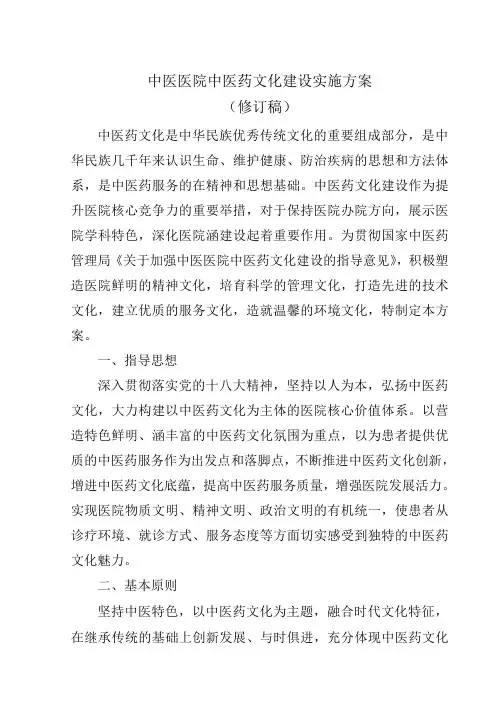 中医医院中医药文化建设实施方案
（修订稿）

中医药文化是中华民族优秀传统文化的重要组成部分，是中华民族几千年来认识生命、维护健康、防治疾病的思想和方法体系，是中医药服务的在精神和思想基础。中医药文化建设作为提升医院核心竞争力的重要举措，对于保持医院办院方向，展示医院学科特色，深化医院涵建设起着重要作用。为贯彻国家中医药管理局《关于加强中医医院中医药文化建设的指导意见》，积极塑造医院鲜明的精神文化，培育科学的管理文化，打造先进的技术文化，建立优质的服务文化，造就温馨的环境文化，特制定本方案。

一、指导思想

深入贯彻落实党的十八大精神，坚持以人为本，弘扬中医药文化，大力构建以中医药文化为主体的医院核心价值体系。以营造特色鲜明、涵丰富的中医药文化氛围为重点，以为患者提供优质的中医药服务作为出发点和落脚点，不断推进中医药文化创新，增进中医药文化底蕴，提高中医药服务质量，增强医院发展活力。实现医院物质文明、精神文明、政治文明的有机统一，使患者从诊疗环境、就诊方式、服务态度等方面切实感受到独特的中医药文化魅力。

二、基本原则

坚持中医特色，以中医药文化为主题，融合时代文化特征，在继承传统的基础上创新发展、与时俱进，充分体现中医药文化